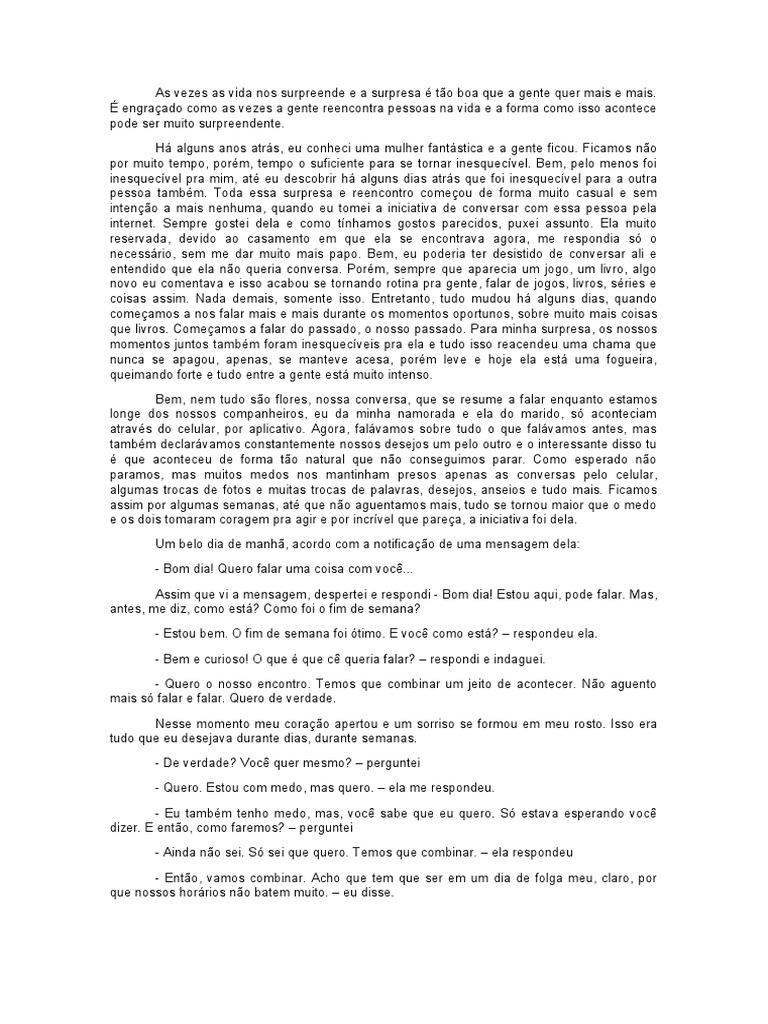 As vezes as vida nos surpreende e a surpresa é tão boa que a gente quer mais e mais. É engraçado como as vezes a gente reencontra pessoas na vida e a forma como isso acontece pode ser muito surpreendente.

Há alguns anos atrás, eu conheci uma mulher fantástica e a gente ficou. Ficamos não por muito tempo, porém, tempo o suficiente para se tornar inesquecível. Bem, pelo menos foi inesquecível pra mim, até eu descobrir há alguns dias atrás que foi inesquecível para a outra pessoa também. Toda essa surpresa e reencontro começou de forma muito casual e sem intenção a mais nenhuma, quando eu tomei a iniciativa de conversar com essa pessoa pela internet. Sempre gostei dela e como tínhamos gostos parecidos, puxei assunto. Ela muito reservada, devido ao casamento em que ela se encontrava agora, me respondia só o necessário, sem me dar muito mais papo. Bem, eu poderia ter desistido de conversar ali e entendido que ela não queria conversa. Porém, sempre que aparecia um jogo, um livro, algo novo eu comentava e isso acabou se tornando rotina pra gente, falar de jogos, livros, séries e coisas assim. Nada demais, somente isso. Entretanto, tudo mudou há alguns dias, quando começamos a nos falar mais e mais durante os momentos oportunos, sobre muito mais coisas que livros. Começamos a falar do passado, o nosso passado. Para minha surpresa, os nossos momentos juntos também foram inesquecíveis pra ela e tudo isso reacendeu uma chama que nunca se apagou, apenas, se manteve acesa, porém leve e hoje ela está uma fogueira, queimando forte e tudo entre a gente está muito intenso.

Bem, nem tudo são flores, nossa conversa, que se resume a falar enquanto estamos longe dos nossos companheiros, eu da minha namorada e ela do marido, só aconteciam através do celular, por aplicativo. Agora, falávamos sobre tudo o que falávamos antes, mas também declarávamos constantemente nossos desejos um pelo outro e o interessante disso tu é que aconteceu de forma tão natural que não conseguimos parar. Como esperado não paramos, mas muitos medos nos mantinham presos apenas as conversas pelo celular, algumas trocas de fotos e muitas trocas de palavras, desejos, anseios e tudo mais. Ficamos assim por algumas semanas, até que não aguentamos mais, tudo se tornou maior que o medo e os dois tomaram coragem pra agir e por incrível que pareça, a iniciativa foi dela.

Um belo dia de manhã, acordo com a notificação de uma mensagem dela:

- Bom dia! Quero falar uma coisa com você...

Assim que vi a mensagem, despertei e respondi - Bom dia! Estou aqui, pode falar. Mas, antes, me diz, como está? Como foi o fim de semana?

- Estou bem. O fim de semana foi ótimo. E você como está? – respondeu ela.

- Bem e curioso! O que é que cê queria falar? – respondi e indaguei.

- Quero o nosso encontro. Temos que combinar um jeito de acontecer. Não aguento mais só falar e falar. Quero de verdade.

Nesse momento meu coração apertou e um sorriso se formou em meu rosto. Isso era tudo que eu desejava durante dias, durante semanas.

- De verdade? Você quer mesmo? – perguntei

- Quero. Estou com medo, mas quero. – ela me respondeu.

- Eu também tenho medo, mas, você sabe que eu quero. Só estava esperando você dizer. E então, como faremos? – perguntei

- Ainda não sei. Só sei que quero. Temos que combinar. – ela respondeu

- Então, vamos combinar. Acho que tem que ser em um dia de folga meu, claro, por que nossos horários não batem muito. – eu disse.